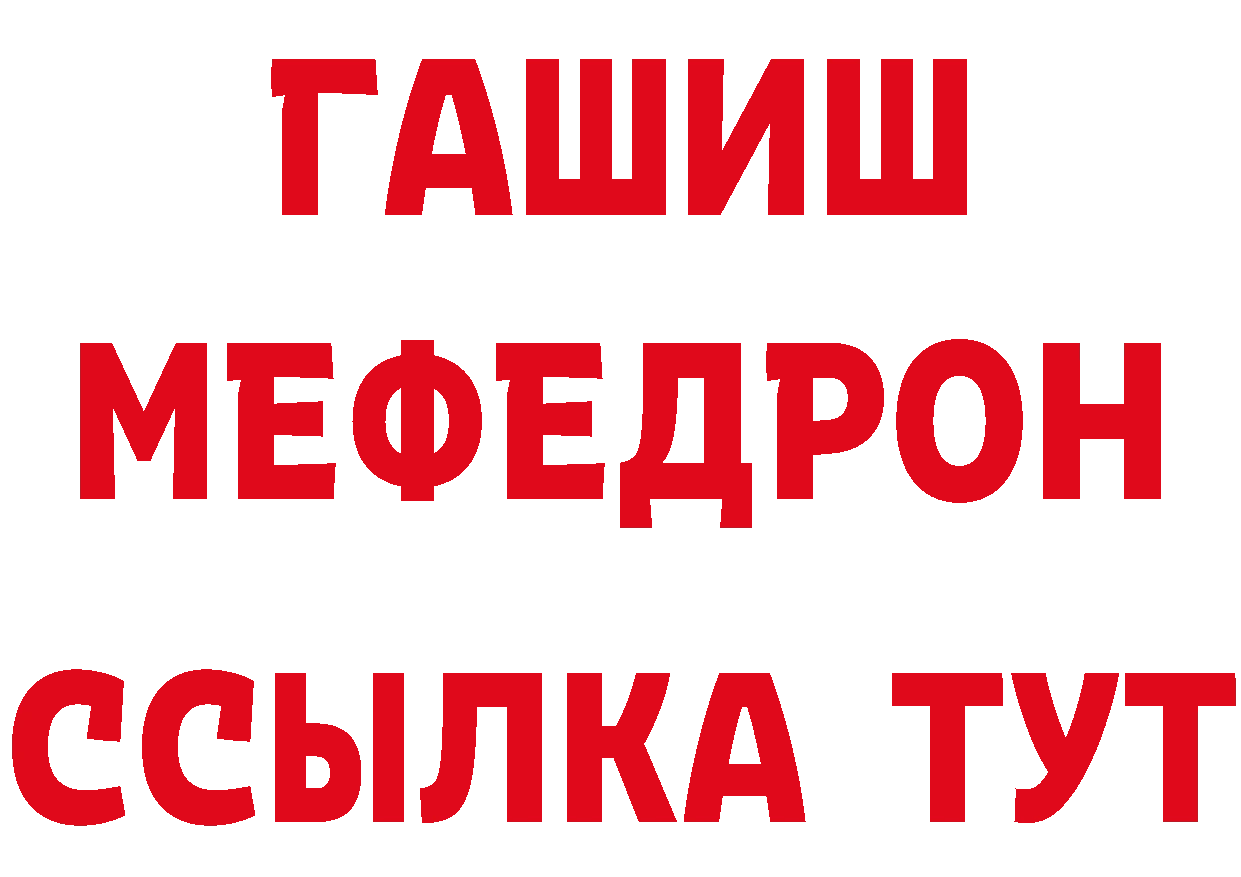 ГАШИШ
МЕФЕДРОН
ССЫЛКА ТУТ